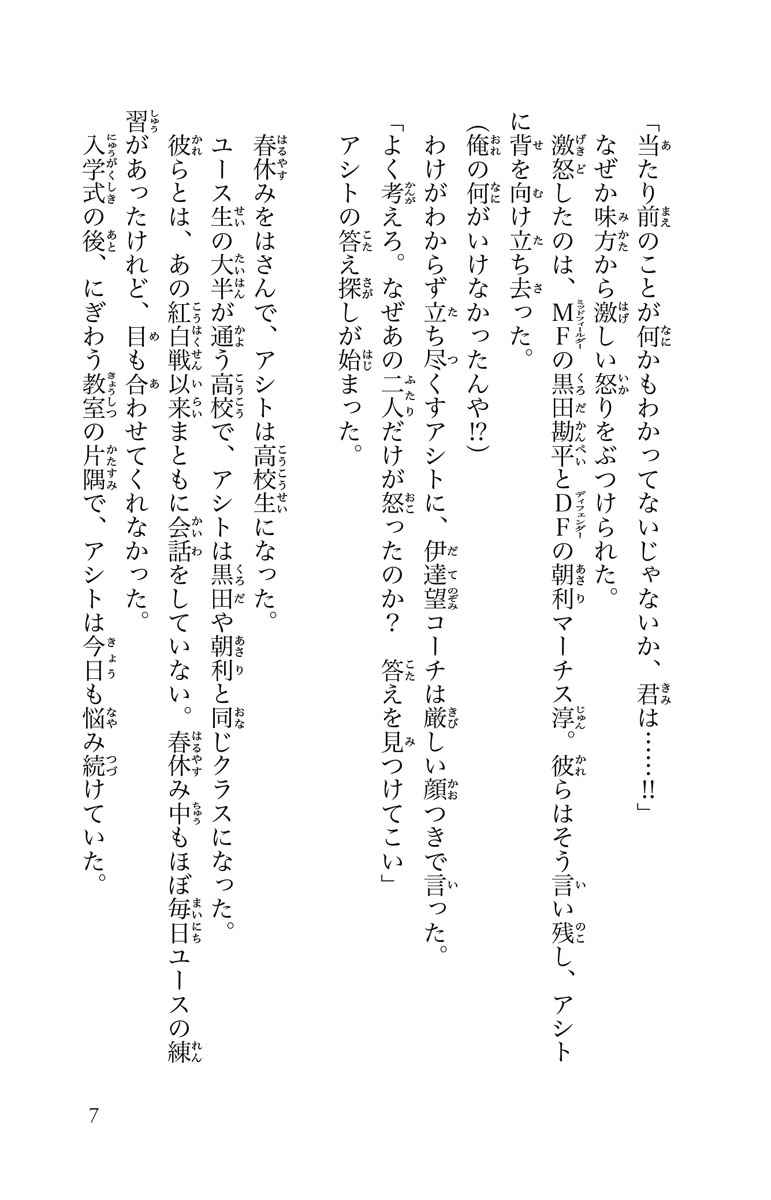 「当たり前のことが何かもわかってないじゃないか、君は……!!」

なぜか味方から激しい怒りをぶつけられた。

激怒したのは、MFの黒田勘平とDFの朝利マーチス淳。彼らはそう言い残し、アシトに背を向け立ち去った。

(俺の何がいけなかったんや!?)

わけがわからず立ち尽くすアシトに、伊達望コーチは厳しい顔つきで言った。

「よく考えろ。なぜあの二人だけが怒ったのか？　答えを見つけてこい」

アシトの答え探しが始まった。

春休みをはさんで、アシトは高校生になった。

ユース生の大半が通う高校で、アシトは黒田や朝利と同じクラスになった。

彼らとは、あの紅白戦以来まともに会話をしていない。春休み中もほぼ毎日ユースの練習があったけれど、目も合わせてくれなかった。

入学式の後、にぎわう教室の片隅で、アシトは今日も悩み続けていた。

7